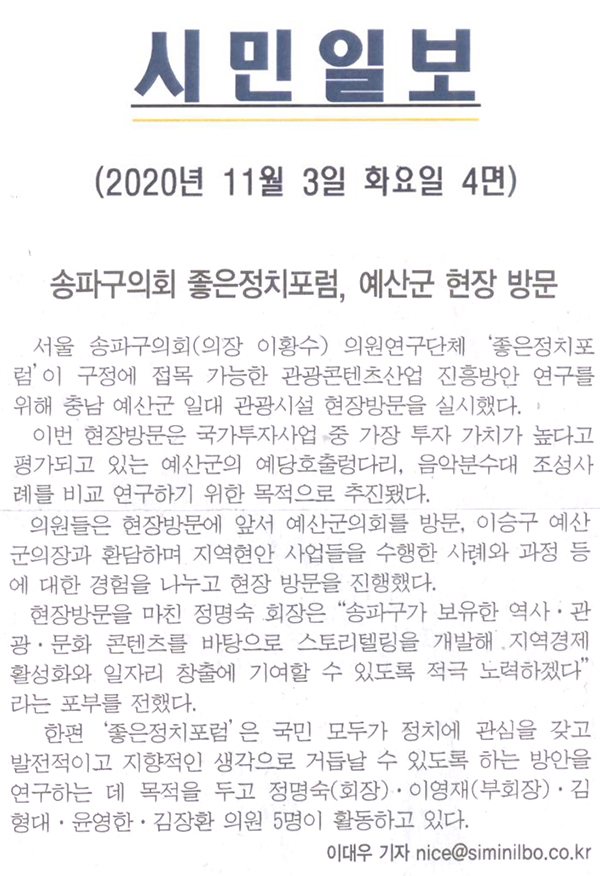 시민일보

(2020년 11월 3일 화요일 4면)

송파구의회 좋은정치포럼, 예산군 현장 방문

서울 송파구의회(의장 이황수) 의원연구단체 '좋은정치포럼'이 구정에 접목 가능한 관광콘텐츠산업 진흥방안 연구를 위해 충남 예산군 일대 관광시설 현장방문을 실시했다.

이번 현장방문은 국가투자사업 중 가장 투자 가치가 높다고 평가되고 있는 예산군의 예당호출렁다리, 음악분수대 조성사례를 비교 연구하기 위한 목적으로 추진됐다.

의원들은 현장방문에 앞서 예산군의회를 방문, 이승구 예산군의장과 환담하며 지역현안 사업들을 수행한 사례와 과정 등에 대한 경험을 나누고 현장 방문을 진행했다.

현장방문을 마친 정명숙 회장은 "송파구가 보유한 역사·관광·문화 콘텐츠를 바탕으로 스토리텔링을 개발해 지역경제 활성화와 일자리 창출에 기여할 수 있도록 적극 노력하겠다"라는 포부를 전했다.

한편 '좋은정치포럼'은 국민 모두가 정치에 관심을 갖고 발전적이고 지향적인 생각으로 거듭날 수 있도록 하는 방안을 연구하는 데 목적을 두고 정명숙(회장)·이영재(부회장)·김형대·윤영한·김장환 의원 5명이 활동하고 있다.

이대우 기자 nice@siminilbo.co.kr